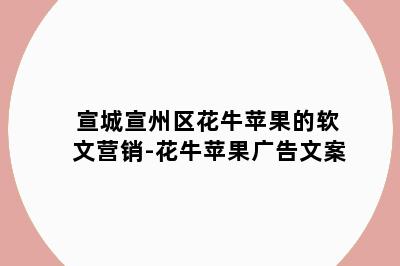 宣城宣州区花牛苹果的软文营销-花牛苹果广告文案